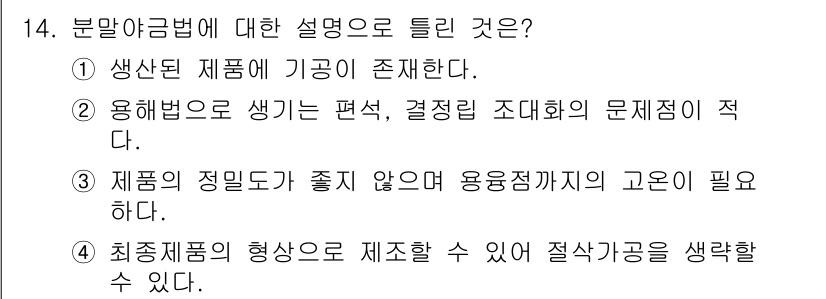 14. 분말야금법에 대한 설명으로 틀린 것은?

① 생산된 제품에 기공이 존재한다.

② 용해법으로 생기는 편석, 결정립 조대화의 문제점이 적다.

③ 제품의 정밀도가 좋지 않으며 용융점까지의 고온이 필요하다.

④ 최종제품의 형상으로 제조할 수 있어 절삭가공을 생략할 수 있다.